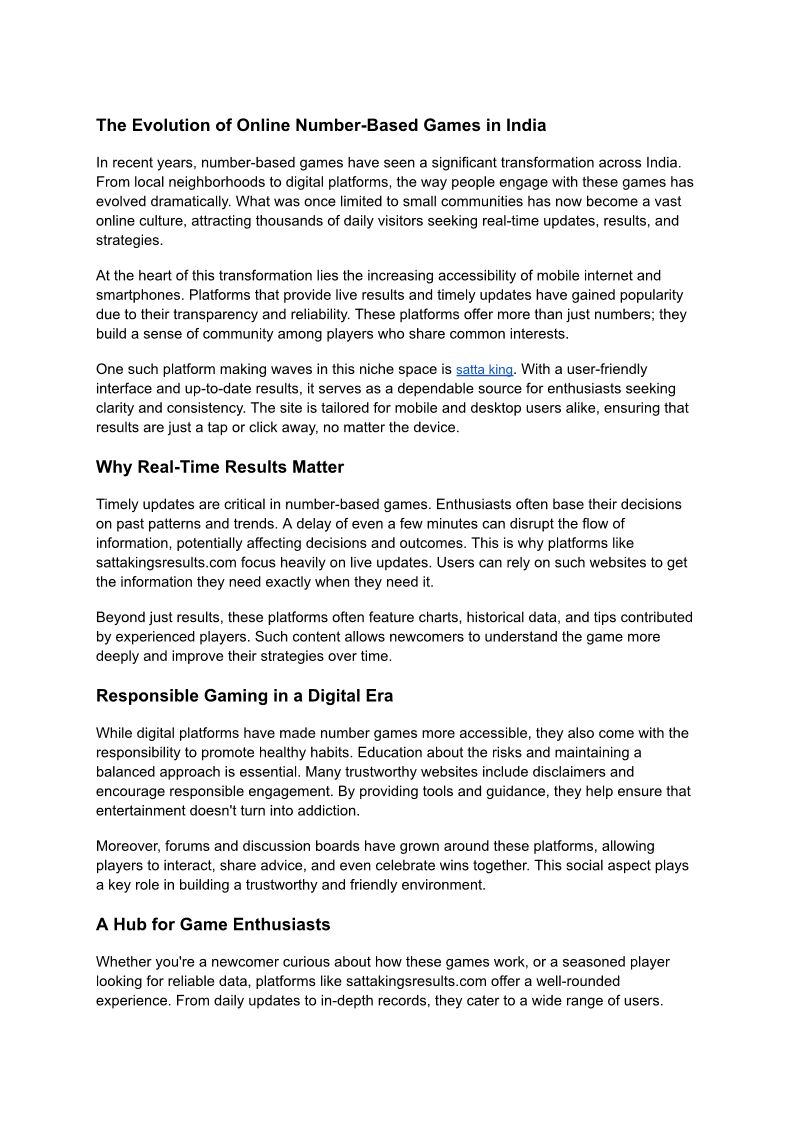 The Evolution of Online Number-Based Games in India

In recent years, number-based games have seen a significant transformation across India. From local neighborhoods to digital platforms, the way people engage with these games has evolved dramatically. What was once limited to small communities has now become a vast online culture, attracting thousands of daily visitors seeking real-time updates, results, and strategies.

At the heart of this transformation lies the increasing accessibility of mobile internet and smartphones. Platforms that provide live results and timely updates have gained popularity due to their transparency and reliability. These platforms offer more than just numbers; they build a sense of community among players who share common interests.

One such platform making waves in this niche space is satta king. With a user-friendly interface and up-to-date results, it serves as a dependable source for enthusiasts seeking clarity and consistency. The site is tailored for mobile and desktop users alike, ensuring that results are just a tap or click away, no matter the device.

Why Real-Time Results Matter

Timely updates are critical in number-based games. Enthusiasts often base their decisions on past patterns and trends. A delay of even a few minutes can disrupt the flow of information, potentially affecting decisions and outcomes. This is why platforms like sattakingsresults.com focus heavily on live updates. Users can rely on such websites to get the information they need exactly when they need it.

Beyond just results, these platforms often feature charts, historical data, and tips contributed by experienced players. Such content allows newcomers to understand the game more deeply and improve their strategies over time.

Responsible Gaming in a Digital Era

While digital platforms have made number games more accessible, they also come with the responsibility to promote healthy habits. Education about the risks and maintaining a balanced approach is essential. Many trustworthy websites include disclaimers and encourage responsible engagement. By providing tools and guidance, they help ensure that entertainment doesn't turn into addiction.

Moreover, forums and discussion boards have grown around these platforms, allowing players to interact, share advice, and even celebrate wins together. This social aspect plays a key role in building a trustworthy and friendly environment.

A Hub for Game Enthusiasts

Whether you're a newcomer curious about how these games work, or a seasoned player looking for reliable data, platforms like sattakingsresults.com offer a well-rounded experience. From daily updates to in-depth records, they cater to a wide range of users.